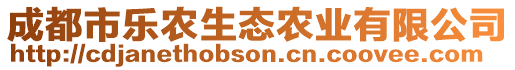 成都市乐农生态农业有限公司
http://cdjanethobson.cn.coovee.com